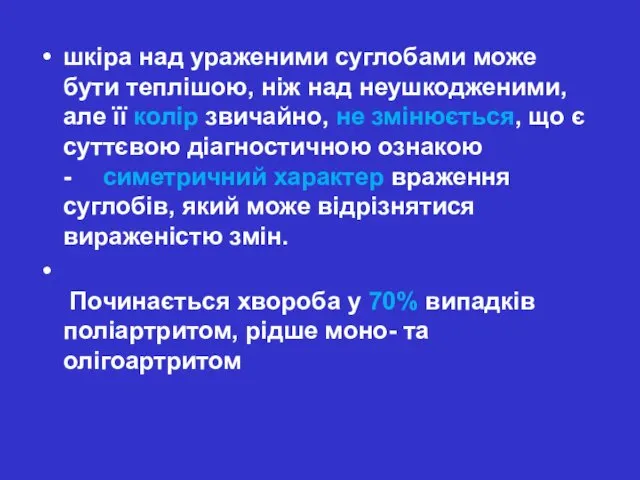 • шкіра над ураженими суглобами може бути теплішою, ніж над неушкодженими, але її колір звичайно, не змінюється, що є суттєвою діагностичною ознакою - симетричний характер враження суглобів, який може відрізнятися вираженістю змін.

• Починається хвороба у 70% випадків поліартритом, рідше моно- та олігоартритом